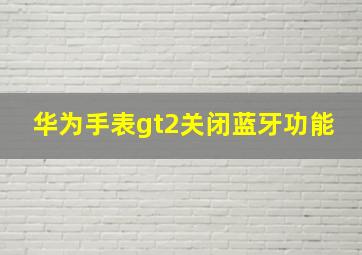 华为手表gt2关闭蓝牙功能